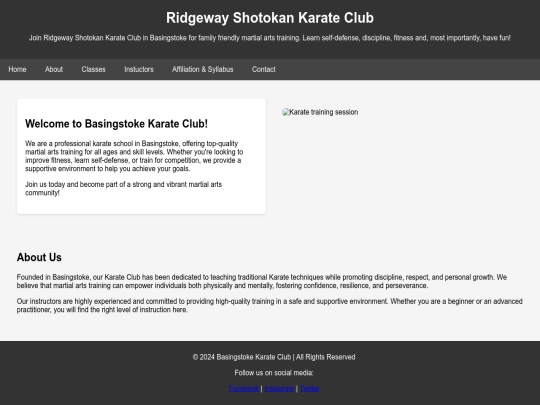 Ridgeway Shotokan Karate Club

Join Ridgeway Shotokan Karate Club in Basingstoke for family friendly martial arts training. Learn self-defense, discipline, fitness and, most importantly, have fun!

Home About Classes Instuctors Affiliation & Syllabus Contact

Welcome to Basingstoke Karate Club!

We are a professional karate school in Basingstoke, offering top-quality martial arts training for all ages and skill levels. Whether you're looking to improve fitness, learn self-defense, or train for competition, we provide a supportive environment to help you achieve your goals.

Join us today and become part of a strong and vibrant martial arts community!

Karate training session

About Us

Founded in Basingstoke, our Karate Club has been dedicated to teaching traditional Karate techniques while promoting discipline, respect, and personal growth. We believe that martial arts training can empower individuals both physically and mentally, fostering confidence, resilience, and perseverance.

Our instructors are highly experienced and committed to providing high-quality training in a safe and supportive environment. Whether you are a beginner or an advanced practitioner, you will find the right level of instruction here.

© 2024 Basingstoke Karate Club | All Rights Reserved

Follow us on social media:

Facebook | Instagram | Twitter